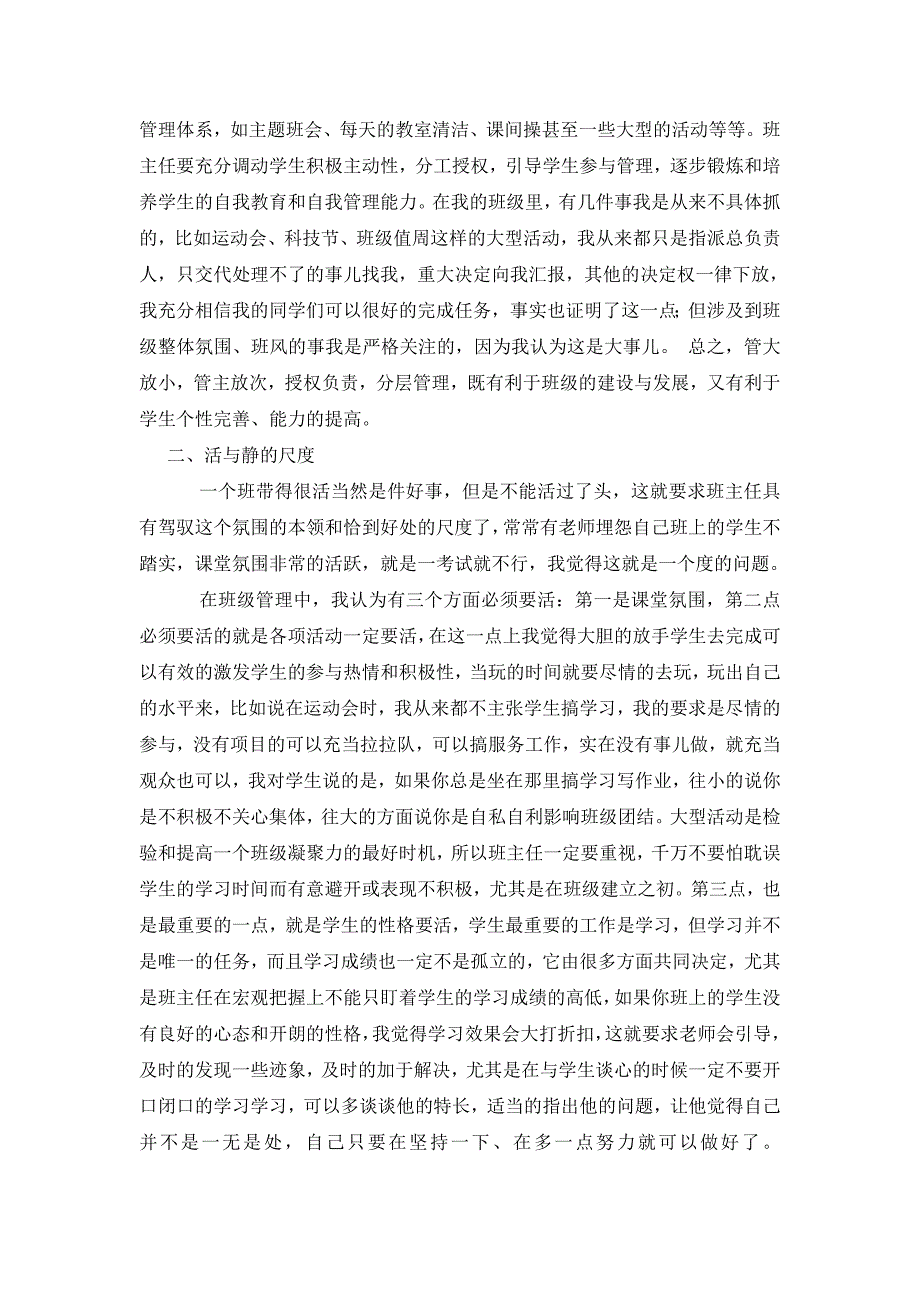 管理体系，如主题班会、每天的教室清洁、课间操甚至一些大型的活动等等。班主任要充分调动学生积极主动性，分工授权，引导学生参与管理，逐步锻炼和培养学生的自我教育和自我管理能力。在我的班级里，有几件事我是从来不具体抓的，比如运动会、科技节、班级值周这样的大型活动，我从来都只是指派总负责人，只交代处理不了的事儿找我，重大决定向我汇报，其他的决定权一律下放，我充分相信我的同学们可以很好的完成任务，事实也证明了这一点；但涉及到班级整体氛围、班风的事我是严格关注的，因为我认为这是大事儿。 总之，管大放小，管主放次，授权负责，分层管理，既有利于班级的建设与发展，又有利于学生个性完善、能力的提高。

二、活与静的尺度

一个班带得很活当然是件好事，但是不能活过了头，这就要求班主任具有驾驭这个氛围的本领和恰到好处的尺度了，常常有老师埋怨自己班上的学生不踏实，课堂氛围非常的活跃，就是一考试就不行，我觉得这就是一个度的问题。

在班级管理中，我认为有三个方面必须要活：第一是课堂氛围，第二点必须要活的就是各项活动一定要活，在这一点上我觉得大胆的放手学生去完成可以有效的激发学生的参与热情和积极性，当玩的时间就要尽情的去玩，玩出自己的水平来，比如说在运动会时，我从来都不主张学生搞学习，我的要求是尽情的参与，没有项目的可以充当拉拉队，可以搞服务工作，实在没有事儿做，就充当观众也可以，我对学生说的是，如果你总是坐在那里搞学习写作业，往小的说你是不积极不关心集体，往大的方面说你是自私自利影响班级团结。大型活动是检验和提高一个班级凝聚力的最好时机，所以班主任一定要重视，千万不要怕耽误学生的学习时间而有意避开或表现不积极，尤其是在班级建立之初。第三点，也是最重要的一点，就是学生的性格要活，学生最重要的工作是学习，但学习并不是唯一的任务，而且学习成绩也一定不是孤立的，它由很多方面共同决定，尤其是班主任在宏观把握上不能只盯着学生的学习成绩的高低，如果你班上的学生没有良好的心态和开朗的性格，我觉得学习效果会大打折扣，这就要求老师会引导，及时的发现一些迹象，及时的加于解决，尤其是在与学生谈心的时候一定不要开口闭口的学习学习，可以多谈谈他的特长，适当的指出他的问题，让他觉得自己并不是一无是处，自己只要在坚持一下、在多一点努力就可以做好了。